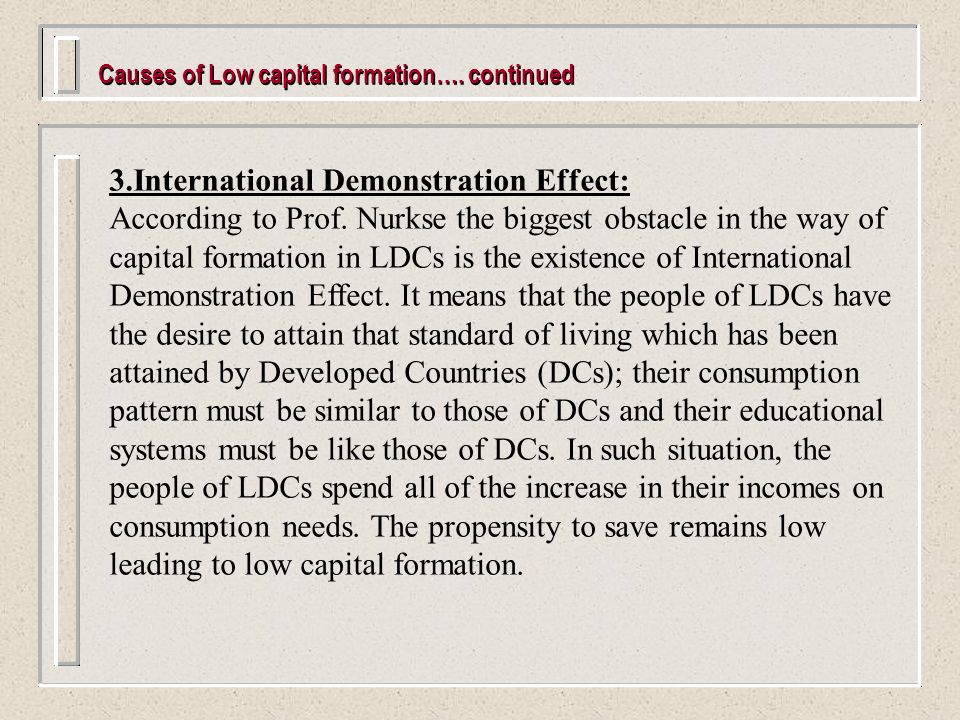 Causes of Low capital formation…. continued

3.International Demonstration Effect:
According to Prof. Nurkse the biggest obstacle in the way of capital formation in LDCs is the existence of International Demonstration Effect. It means that the people of LDCs have the desire to attain that standard of living which has been attained by Developed Countries (DCs); their consumption pattern must be similar to those of DCs and their educational systems must be like those of DCs. In such situation, the people of LDCs spend all of the increase in their incomes on consumption needs. The propensity to save remains low leading to low capital formation.